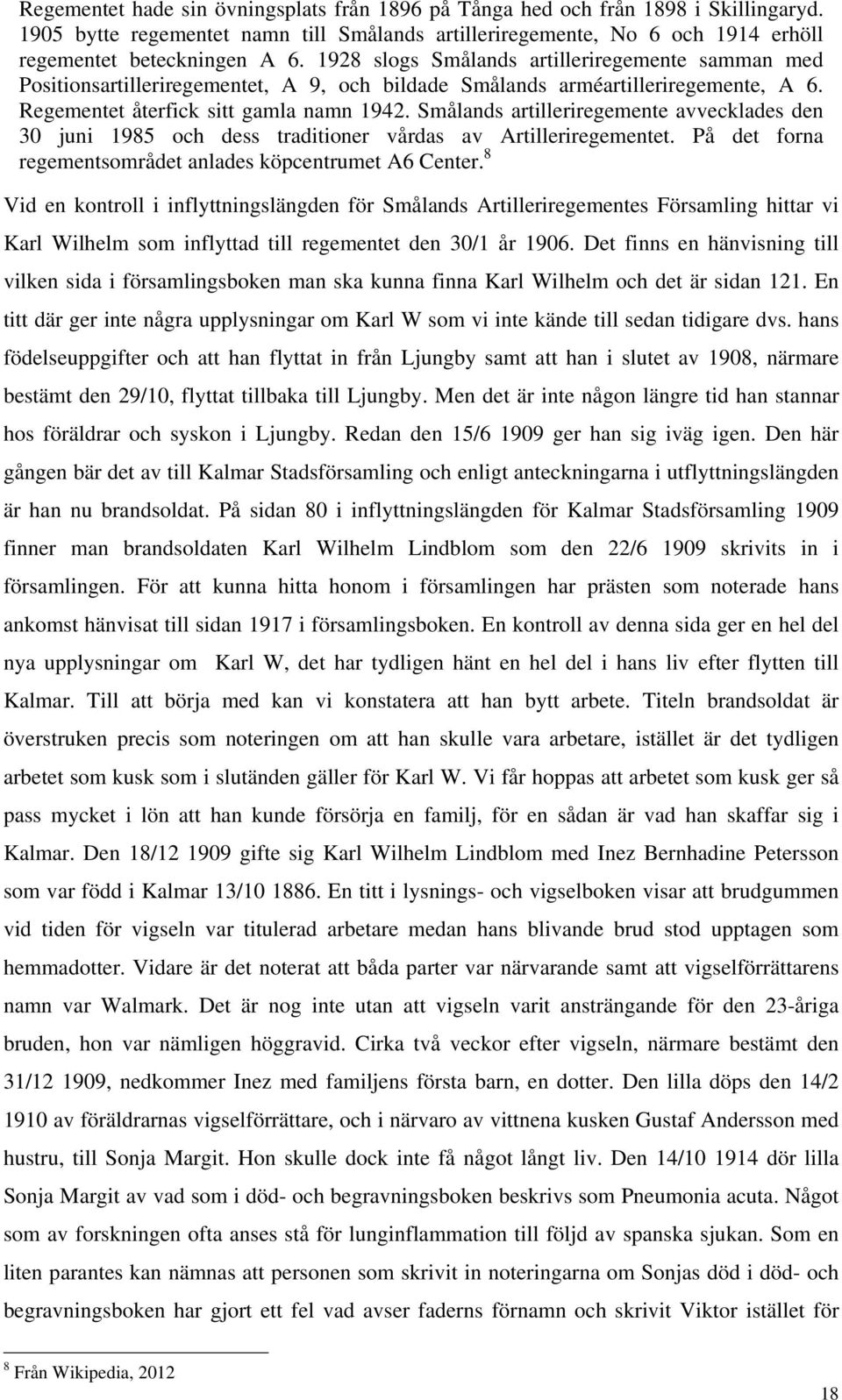 Regementet hade sin övningsplats från 1896 på Tånga hed och från 1898 i Skillingaryd. 1905 bytte regementet namn till Smålands artilleriregemente, No 6 och 1914 erhöll regementet beteckningen A 6. 1928 slogs Smålands artilleriregemente samman med Positionsartilleriregementet, A 9, och bildade Smålands arméartilleriregemente, A 6. Regementet återfick sitt gamla namn 1942. Smålands artilleriregemente avvecklades den 30 juni 1985 och dess traditioner vårdas av Artilleriregementet. På det forna regementsområdet anlades köpcentrumet A6 Center.$^8$

Vid en kontroll i inflyttningslängden för Smålands Artilleriregementes Församling hittar vi Karl Wilhelm som inflyttad till regementet den 30/1 år 1906. Det finns en hänvisning till vilken sida i församlingsboken man ska kunna finna Karl Wilhelm och det är sidan 121. En titt där ger inte några upplysningar om Karl W som vi inte kände till sedan tidigare dvs. hans födelseuppgifter och att han flyttat in från Ljungby samt att han i slutet av 1908, närmare bestämt den 29/10, flyttat tillbaka till Ljungby. Men det är inte någon längre tid han stannar hos föräldrar och syskon i Ljungby. Redan den 15/6 1909 ger han sig iväg igen. Den här gången bär det av till Kalmar Stadsförsamling och enligt anteckningarna i utflyttningslängden är han nu brandsoldat. På sidan 80 i inflyttningslängden för Kalmar Stadsförsamling 1909 finner man brandsoldaten Karl Wilhelm Lindblom som den 22/6 1909 skrivits in i församlingen. För att kunna hitta honom i församlingen har prästen som noterade hans ankomst hänvisat till sidan 1917 i församlingsboken. En kontroll av denna sida ger en hel del nya upplysningar om Karl W, det har tydligen hänt en hel del i hans liv efter flytten till Kalmar. Till att börja med kan vi konstatera att han bytt arbete. Titeln brandsoldat är överstruken precis som noteringen om att han skulle vara arbetare, istället är det tydligen arbetet som kusk som i slutänden gäller för Karl W. Vi får hoppas att arbetet som kusk ger så pass mycket i lön att han kunde försörja en familj, för en sådan är vad han skaffar sig i Kalmar. Den 18/12 1909 gifte sig Karl Wilhelm Lindblom med Inez Bernhadine Petersson som var född i Kalmar 13/10 1886. En titt i lysnings- och vigselboken visar att brudgummen vid tiden för vigseln var titulerad arbetare medan hans blivande brud stod upptagen som hemmadotter. Vidare är det noterat att båda parter var närvarande samt att vigselförrättarens namn var Walmark. Det är nog inte utan att vigseln varit ansträngande för den 23-åriga bruden, hon var nämligen höggravid. Cirka två veckor efter vigseln, närmare bestämt den 31/12 1909, nedkommer Inez med familjens första barn, en dotter. Den lilla döps den 14/2 1910 av föräldrarnas vigselförrättare, och i närvaro av vittnena kusken Gustaf Andersson med hustru, till Sonja Margit. Hon skulle dock inte få något långt liv. Den 14/10 1914 dör lilla Sonja Margit av vad som i död- och begravningsboken beskrivs som Pneumonia acuta. Något som av forskningen ofta anses stå för lunginflammation till följd av spanska sjukan. Som en liten parantes kan nämnas att personen som skrivit in noteringarna om Sonjas död i död- och begravningsboken har gjort ett fel vad avser faderns förnamn och skrivit Viktor istället för

$^8$ Från Wikipedia, 2012

18